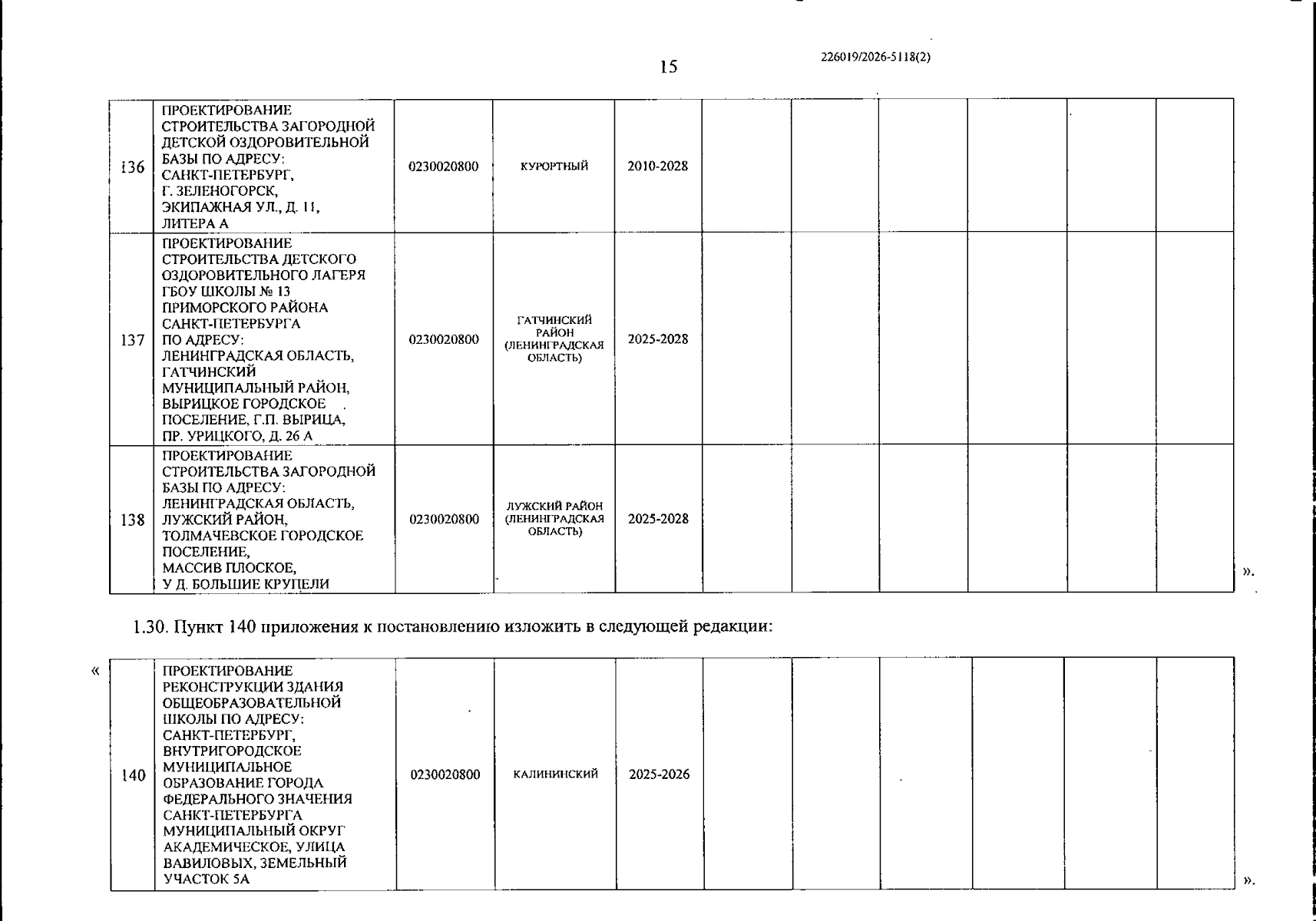 15

226019/2026-5118(2)

| 136 | ПРОЕКТИРОВАНИЕ СТРОИТЕЛЬСТВА ЗАГОРОДНОЙ ДЕТСКОЙ ОЗДОРОВИТЕЛЬНОЙ БАЗЫ ПО АДРЕСУ: САНКТ-ПЕТЕРБУРГ, Г. ЗЕЛЕНОГОРСК, ЭКИПАЖНАЯ УЛ., Д. 11, ЛИТЕРА А | 0230020800 | КУРОРТНЫЙ | 2010-2028 | | | | | | |
|---|---|---|---|---|---|---|---|---|---|---|
| 137 | ПРОЕКТИРОВАНИЕ СТРОИТЕЛЬСТВА ДЕТСКОГО ОЗДОРОВИТЕЛЬНОГО ЛАГЕРЯ ГБОУ ШКОЛЫ № 13 ПРИМОРСКОГО РАЙОНА САНКТ-ПЕТЕРБУРГА ПО АДРЕСУ: ЛЕНИНГРАДСКАЯ ОБЛАСТЬ, ГАТЧИНСКИЙ МУНИЦИПАЛЬНЫЙ РАЙОН, ВЫРИЦКОЕ ГОРОДСКОЕ ПОСЕЛЕНИЕ, Г.П. ВЫРИЦА, ПР. УРИЦКОГО, Д. 26 А | 0230020800 | ГАТЧИНСКИЙ РАЙОН (ЛЕНИНГРАДСКАЯ ОБЛАСТЬ) | 2025-2028 | | | | | | |
| 138 | ПРОЕКТИРОВАНИЕ СТРОИТЕЛЬСТВА ЗАГОРОДНОЙ БАЗЫ ПО АДРЕСУ: ЛЕНИНГРАДСКАЯ ОБЛАСТЬ, ЛУЖСКИЙ РАЙОН, ТОЛМАЧЕВСКОЕ ГОРОДСКОЕ ПОСЕЛЕНИЕ, МАССИВ ПЛОСКОЕ, У Д. БОЛЬШИЕ КРУПЕЛИ | 0230020800 | ЛУЖСКИЙ РАЙОН (ЛЕНИНГРАДСКАЯ ОБЛАСТЬ) | 2025-2028 | | | | | | |

».

1.30. Пункт 140 приложения к постановлению изложить в следующей редакции:

«

| 140 | ПРОЕКТИРОВАНИЕ РЕКОНСТРУКЦИИ ЗДАНИЯ ОБЩЕОБРАЗОВАТЕЛЬНОЙ ШКОЛЫ ПО АДРЕСУ: САНКТ-ПЕТЕРБУРГ, ВНУТРИГОРОДСКОЕ МУНИЦИПАЛЬНОЕ ОБРАЗОВАНИЕ ГОРОДА ФЕДЕРАЛЬНОГО ЗНАЧЕНИЯ САНКТ-ПЕТЕРБУРГА МУНИЦИПАЛЬНЫЙ ОКРУГ АКАДЕМИЧЕСКОЕ, УЛИЦА ВАВИЛОВЫХ, ЗЕМЕЛЬНЫЙ УЧАСТОК 5А | 0230020800 | КАЛИНИНСКИЙ | 2025-2026 | | | | | | |
|---|---|---|---|---|---|---|---|---|---|---|

».